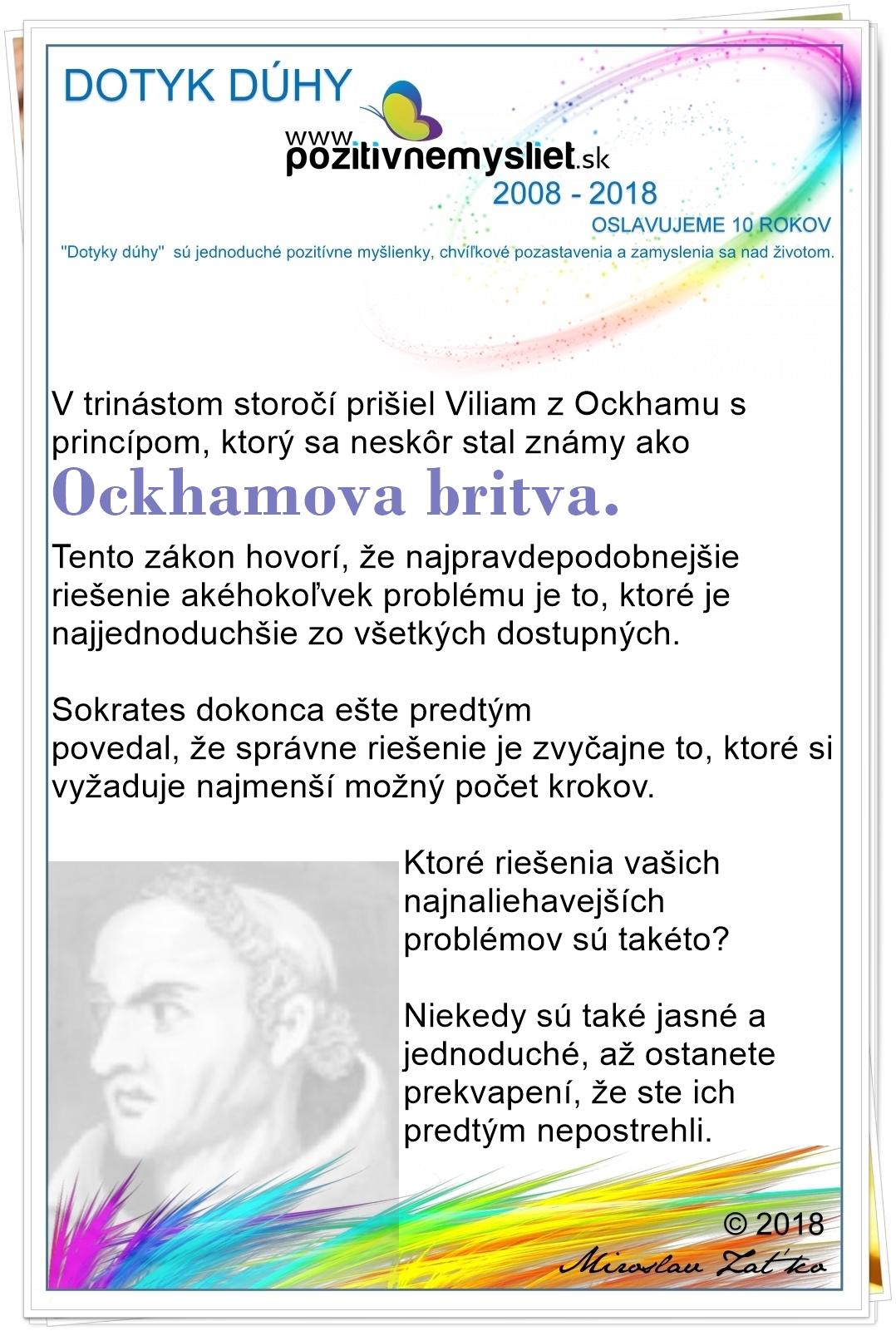 DOTYK DÚHY

www pozitivnemysliet.sk

2008 - 2018

OSLAVUJEME 10 ROKOV

"Dotyky dúhy" sú jednoduché pozitívne myšlienky, chvíľkové pozastavenia a zamyslenia sa nad životom.

V trinástom storočí prišiel Viliam z Ockhamu s princípom, ktorý sa neskôr stal známy ako

Ockhamova britva.

Tento zákon hovorí, že najpravdepodobnejšie riešenie akéhokoľvek problému je to, ktoré je najjednoduchšie zo všetkých dostupných.

Sokrates dokonca ešte predtým povedal, že správne riešenie je zvyčajne to, ktoré si vyžaduje najmenší možný počet krokov.

Ktoré riešenia vašich najnaliehavejších problémov sú takéto?

Niekedy sú také jasné a jednoduché, až ostanete prekvapení, že ste ich predtým nepostrehli.

© 2018

Miroslav Zaťko